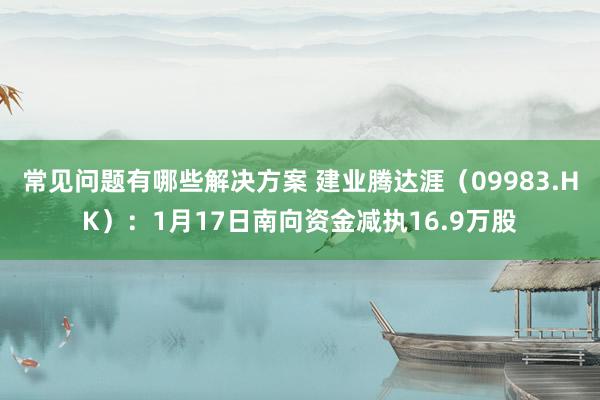 常见问题有哪些解决方案 建业腾达涯（09983.HK）：1月17日南向资金减执16.9万股